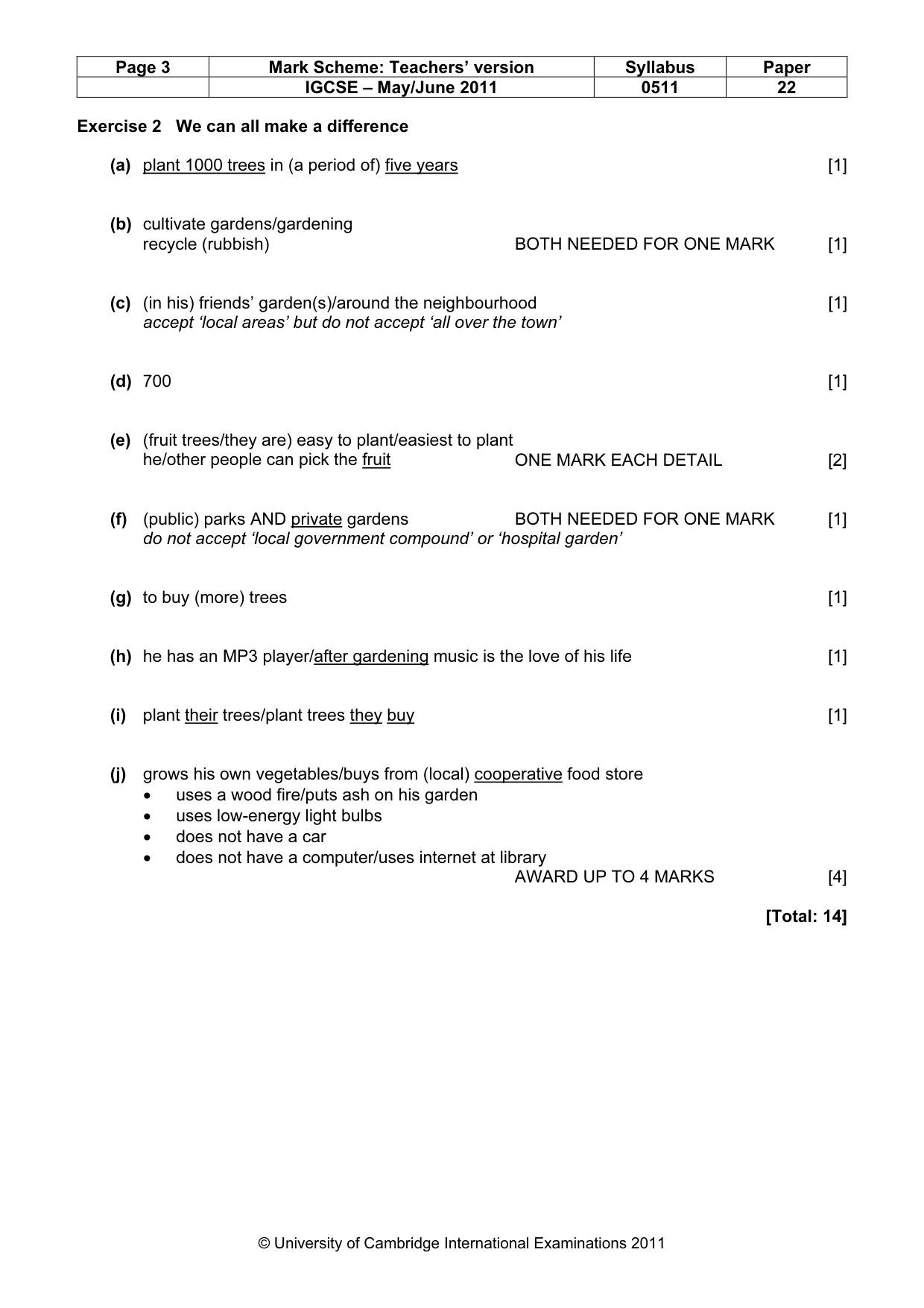 | Page 3 | Mark Scheme: Teachers' version | Syllabus | Paper |
|---|---|---|---|
|  | IGCSE – May/June 2011 | 0511 | 22 |

Exercise 2 We can all make a difference

(a) plant 1000 trees in (a period of) five years [1]

(b) cultivate gardens/gardening
recycle (rubbish) BOTH NEEDED FOR ONE MARK [1]

(c) (in his) friends' garden(s)/around the neighbourhood [1]
accept 'local areas' but do not accept 'all over the town'

(d) 700 [1]

(e) (fruit trees/they are) easy to plant/easiest to plant
he/other people can pick the fruit ONE MARK EACH DETAIL [2]

(f) (public) parks AND private gardens BOTH NEEDED FOR ONE MARK [1]
do not accept 'local government compound' or 'hospital garden'

(g) to buy (more) trees [1]

(h) he has an MP3 player/after gardening music is the love of his life [1]

(i) plant their trees/plant trees they buy [1]

(j) grows his own vegetables/buys from (local) cooperative food store
• uses a wood fire/puts ash on his garden
• uses low-energy light bulbs
• does not have a car
• does not have a computer/uses internet at library
AWARD UP TO 4 MARKS [4]

[Total: 14]

© University of Cambridge International Examinations 2011